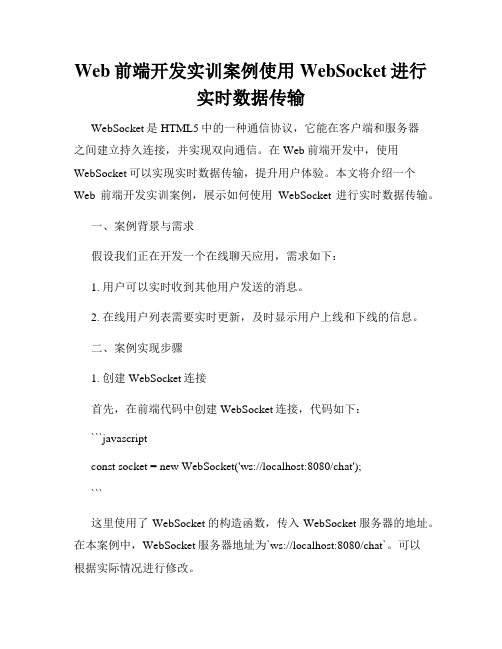 Web 前端开发实训案例使用 WebSocket 进行实时数据传输

WebSocket 是 HTML5 中的一种通信协议，它能在客户端和服务器之间建立持久连接，并实现双向通信。在 Web 前端开发中，使用 WebSocket 可以实现实时数据传输，提升用户体验。本文将介绍一个 Web 前端开发实训案例，展示如何使用 WebSocket 进行实时数据传输。

一、案例背景与需求

假设我们正在开发一个在线聊天应用，需求如下：

1. 用户可以实时收到其他用户发送的消息。

2. 在线用户列表需要实时更新，及时显示用户上线和下线的信息。

二、案例实现步骤

1. 创建 WebSocket 连接

首先，在前端代码中创建 WebSocket 连接，代码如下：

```javascript

const socket = new WebSocket('ws://localhost:8080/chat');

```

这里使用了 WebSocket 的构造函数，传入 WebSocket 服务器的地址。在本案例中，WebSocket 服务器地址为`ws://localhost:8080/chat`。可以根据实际情况进行修改。